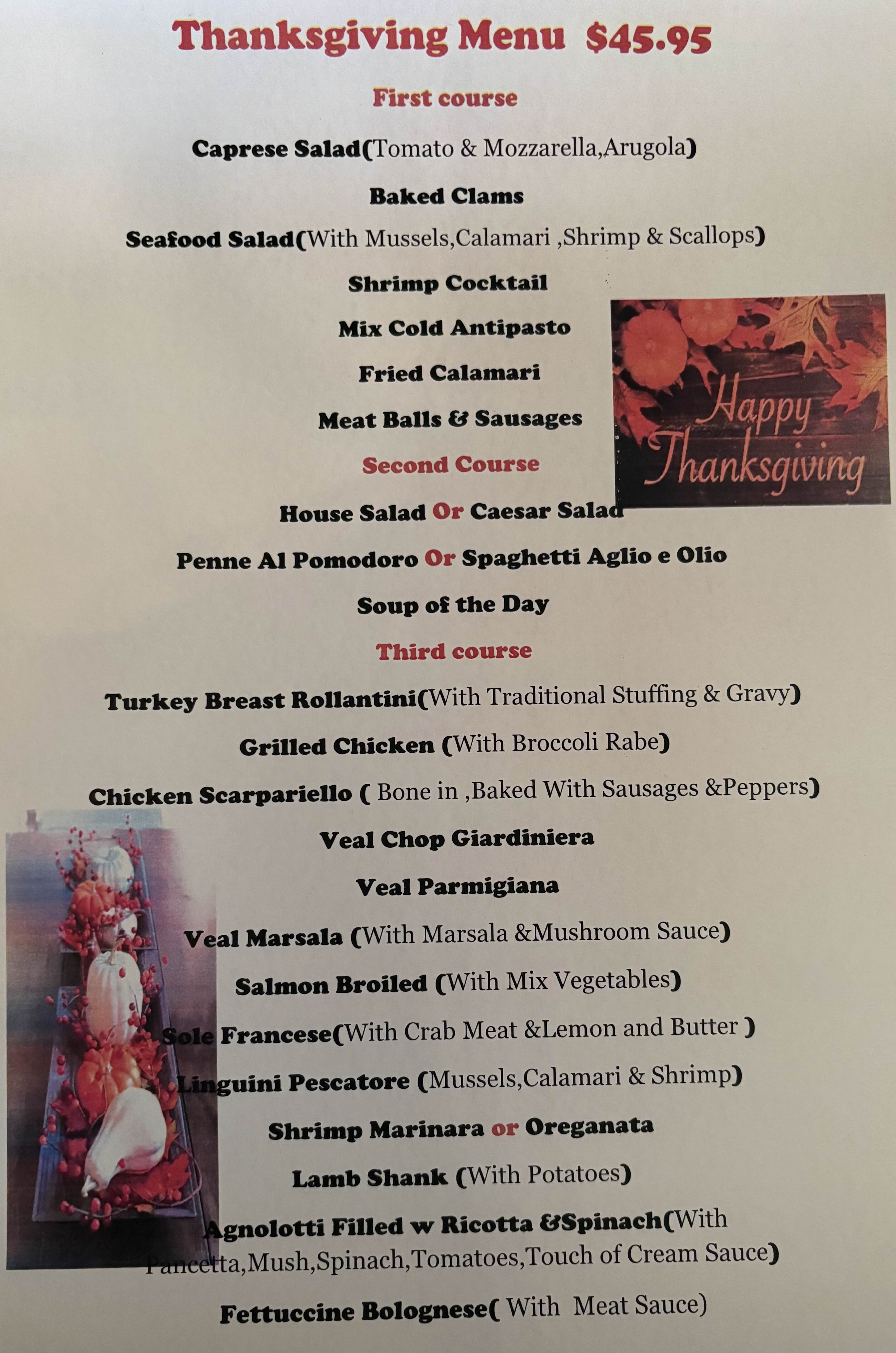 Thanksgiving Menu $45.95

First course

Caprese Salad(Tomato & Mozzarella,Arugola)

Baked Clams

Seafood Salad(With Mussels,Calamari ,Shrimp & Scallops)

Shrimp Cocktail

Mix Cold Antipasto

Fried Calamari

Meat Balls & Sausages

Second Course

House Salad Or Caesar Salad

Penne Al Pomodoro Or Spaghetti Aglio e Olio

Soup of the Day

Third course

Turkey Breast Rollantini(With Traditional Stuffing & Gravy)

Grilled Chicken (With Broccoli Rabe)

Chicken Scarpariello ( Bone in ,Baked With Sausages &Peppers)

Veal Chop Giardiniera

Veal Parmigiana

Veal Marsala (With Marsala &Mushroom Sauce)

Salmon Broiled (With Mix Vegetables)

Sole Francese(With Crab Meat &Lemon and Butter )

Linguini Pescatore (Mussels,Calamari & Shrimp)

Shrimp Marinara or Oreganata

Lamb Shank (With Potatoes)

Agnolotti Filled w Ricotta &Spinach(With Pancetta,Mush,Spinach,Tomatoes,Touch of Cream Sauce)

Fettuccine Bolognese( With Meat Sauce)

Happy Thanksgiving